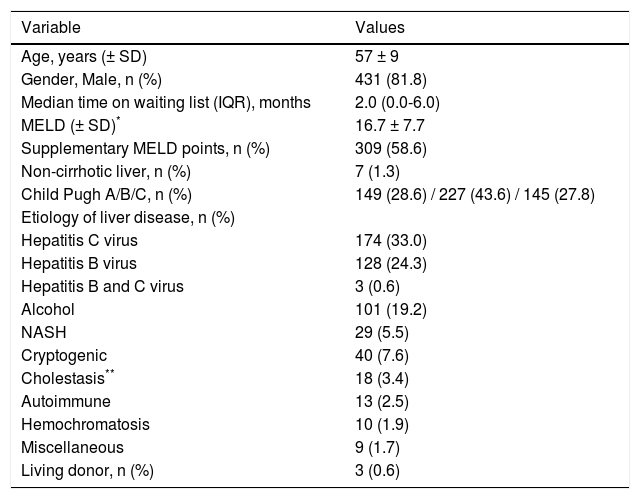 | Variable | Values |
|---|---|
| Age, years (± SD) | 57 ± 9 |
| Gender, Male, n (%) | 431 (81.8) |
| Median time on waiting list (IQR), months | 2.0 (0.0-6.0) |
| MELD (± SD)$^{*}$ | 16.7 ± 7.7 |
| Supplementary MELD points, n (%) | 309 (58.6) |
| Non-cirrhotic liver, n (%) | 7 (1.3) |
| Child Pugh A/B/C, n (%) | 149 (28.6) / 227 (43.6) / 145 (27.8) |
| Etiology of liver disease, n (%) | |
| Hepatitis C virus | 174 (33.0) |
| Hepatitis B virus | 128 (24.3) |
| Hepatitis B and C virus | 3 (0.6) |
| Alcohol | 101 (19.2) |
| NASH | 29 (5.5) |
| Cryptogenic | 40 (7.6) |
| Cholestasis$^{**}$ | 18 (3.4) |
| Autoimmune | 13 (2.5) |
| Hemochromatosis | 10 (1.9) |
| Miscellaneous | 9 (1.7) |
| Living donor, n (%) | 3 (0.6) |